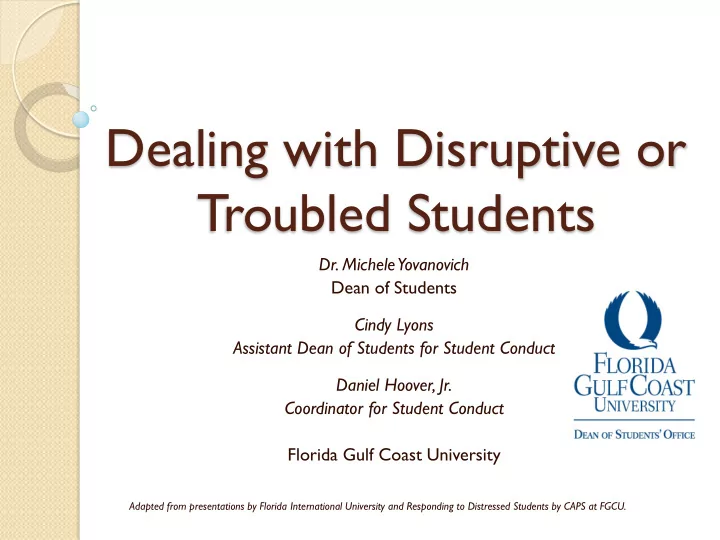 Dealing with Disruptive or Troubled Students

Dr. Michele Yovanovich
Dean of Students

Cindy Lyons
Assistant Dean of Students for Student Conduct

Daniel Hoover, Jr.
Coordinator for Student Conduct

Florida Gulf Coast University

FLORIDA
GULF COAST
UNIVERSITY
DEAN OF STUDENTS' OFFICE

Adapted from presentations by Florida International University and Responding to Distressed Students by CAPS at FGCU.